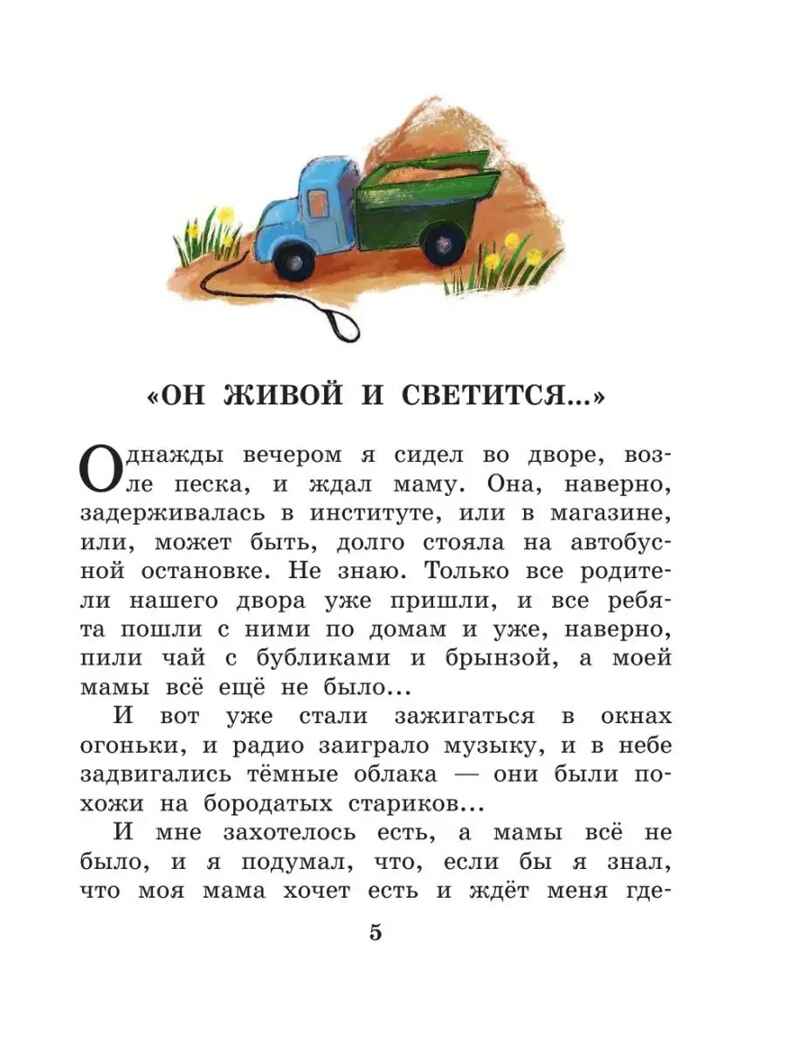 «ОН ЖИВОЙ И СВЕТИТСЯ...»

Однажды вечером я сидел во дворе, возле песка, и ждал маму. Она, наверно, задерживалась в институте, или в магазине, или, может быть, долго стояла на автобусной остановке. Не знаю. Только все родители нашего двора уже пришли, и все ребята пошли с ними по домам и уже, наверно, пили чай с бубликами и брынзой, а моей мамы всё ещё не было...

И вот уже стали зажигаться в окнах огоньки, и радио заиграло музыку, и в небе задвигались тёмные облака — они были похожи на бородатых стариков...

И мне захотелось есть, а мамы всё не было, и я подумал, что, если бы я знал, что моя мама хочет есть и ждёт меня где-

5